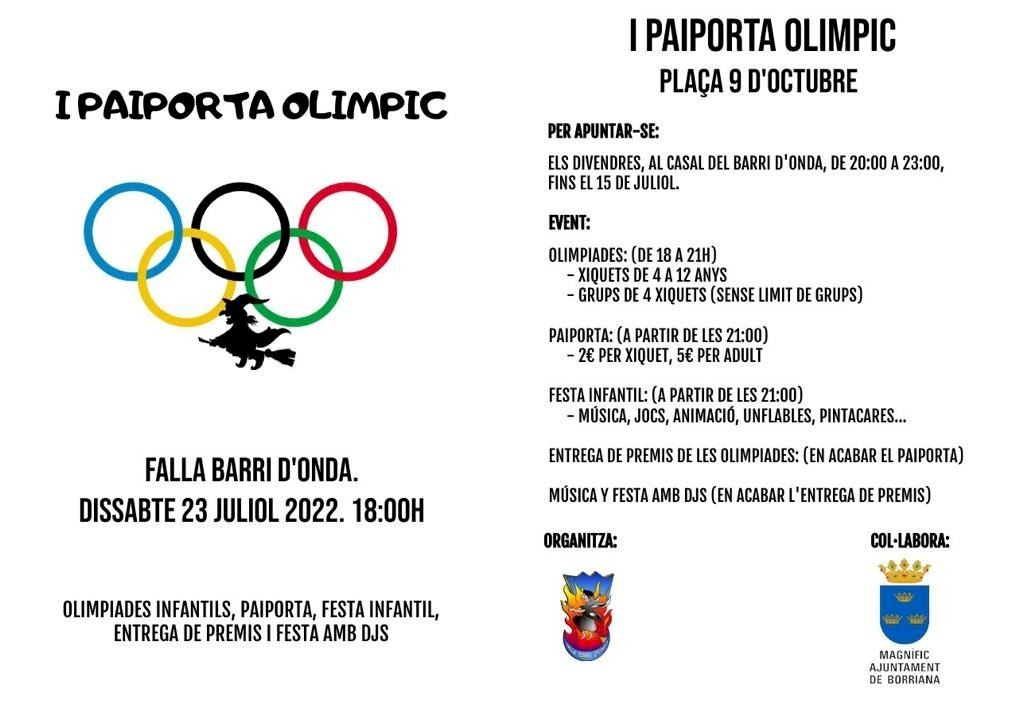 I PAIPORTA OLIMPIC

FALLA BARRI D'ONDA.
DISSABTE 23 JULIOL 2022. 18:00H

OLIMPIADES INFANTILS, PAIPORTA, FESTA INFANTIL, ENTREGA DE PREMIS I FESTA AMB DJS

I PAIPORTA OLIMPIC
PLAÇA 9 D'OCTUBRE

PER APUNTAR-SE:

ELS DIVENDRES, AL CASAL DEL BARRI D'ONDA, DE 20:00 A 23:00, FINS EL 15 DE JULIOL.

EVENT:

OLIMPIADES: (DE 18 A 21H)
- XIQUETS DE 4 A 12 ANYS
- GRUPS DE 4 XIQUETS (SENSE LIMIT DE GRUPS)

PAIPORTA: (A PARTIR DE LES 21:00)
- 2€ PER XIQUET, 5€ PER ADULT

FESTA INFANTIL: (A PARTIR DE LES 21:00)
- MÚSICA, JOCS, ANIMACIÓ, UNFLABLES, PINTACARES...

ENTREGA DE PREMIS DE LES OLIMPIADES: (EN ACABAR EL PAIPORTA)

MÚSICA Y FESTA AMB DJS (EN ACABAR L'ENTREGA DE PREMIS)

ORGANITZA:

COL·LABORA:

MAGNÍFIC
AJUNTAMENT
DE BORRIANA